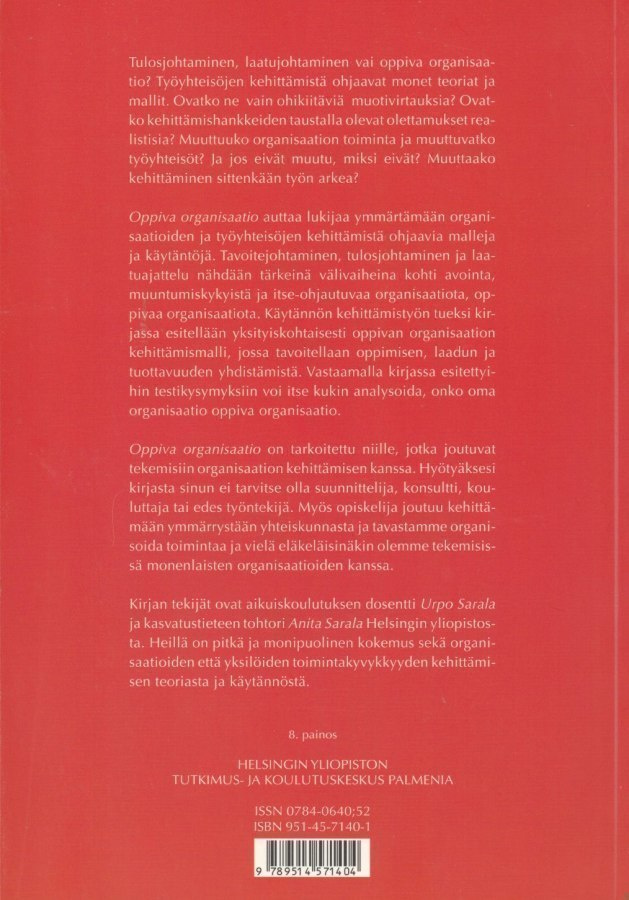 Tulosjohtaminen, laatujohtaminen vai oppiva organisaatio? Työyhteisöjen kehittämistä ohjaavat monet teoriat ja mallit. Ovatko ne vain ohikiitäviä muotivirtauksia? Ovatko kehittämishankkeiden taustalla olevat olettamukset realistisia? Muuttuuko organisaation toiminta ja muuttuvatko työyhteisöt? Ja jos eivät muutu, miksi eivät? Muuttaako kehittäminen sittenkään työn arkea?

Oppiva organisaatio auttaa lukijaa ymmärtämään organisaatioiden ja työyhteisöjen kehittämistä ohjaavia malleja ja käytäntöjä. Tavoitejohtaminen, tulosjohtaminen ja laatuajattelu nähdään tärkeinä välivaiheina kohti avointa, muuntumiskykyistä ja itse-ohjautuvaa organisaatiota, oppivaa organisaatiota. Käytännön kehittämistyön tueksi kirjassa esitellään yksityiskohtaisesti oppivan organisaation kehittämismalli, jossa tavoitellaan oppimisen, laadun ja tuottavuuden yhdistämistä. Vastaamalla kirjassa esitettyihin testikysymyksiin voi itse kukin analysoida, onko oma organisaatio oppiva organisaatio.

Oppiva organisaatio on tarkoitettu niille, jotka joutuvat tekemisiin organisaation kehittämisen kanssa. Hyötyäksesi kirjasta sinun ei tarvitse olla suunnittelija, konsultti, kouluttaja tai edes työntekijä. Myös opiskelija joutuu kehittämään ymmärrystään yhteiskunnasta ja tavastamme organisoida toimintaa ja vielä eläkeläisinäkin olemme tekemisissä monenlaisten organisaatioiden kanssa.

Kirjan tekijät ovat aikuiskoulutuksen dosentti Urpo Sarala ja kasvatustieteen tohtori Anita Sarala Helsingin yliopistosta. Heillä on pitkä ja monipuolinen kokemus sekä organisaatioiden että yksilöiden toimintakyvykkyyden kehittämisen teoriasta ja käytännöstä.

8. painos

HELSINGIN YLIOPISTON
TUTKIMUS- JA KOULUTUSKESKUS PALMENIA

ISSN 0784-0640;52
ISBN 951-45-7140-1

9 789514 571404